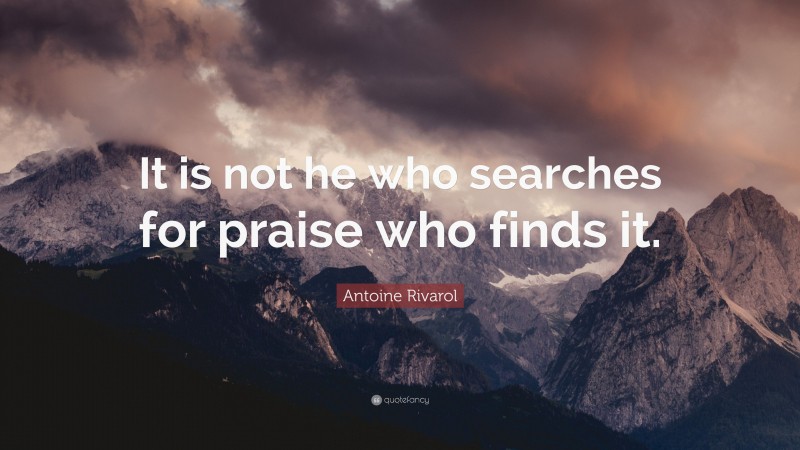 It is not he who searches for praise who finds it.

Antoine Rivarol

quotefancy